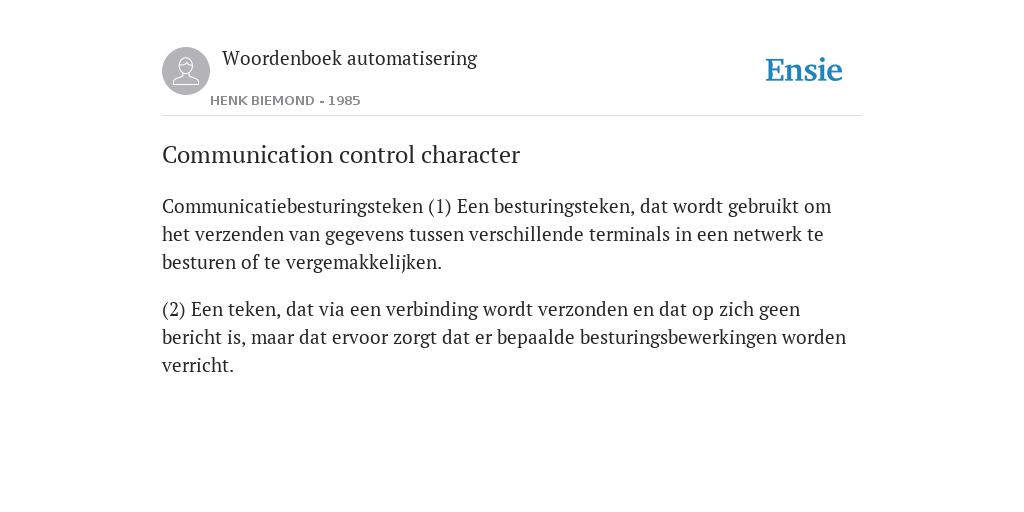 Woordenboek automatisering

HENK BIEMOND - 1985

Ensie

Communication control character

Communicatiebesturingsteken (1) Een besturingsteken, dat wordt gebruikt om het verzenden van gegevens tussen verschillende terminals in een netwerk te besturen of te vergemakkelijken.

(2) Een teken, dat via een verbinding wordt verzonden en dat op zich geen bericht is, maar dat ervoor zorgt dat er bepaalde besturingsbewerkingen worden verricht.